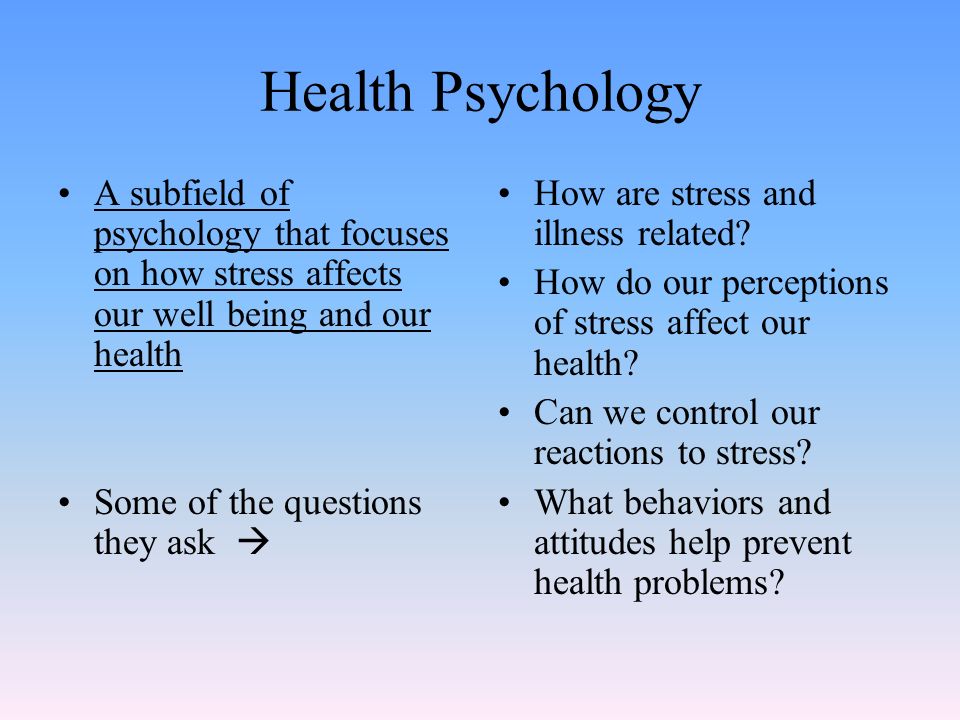 Health Psychology

• A subfield of psychology that focuses on how stress affects our well being and our health

• Some of the questions they ask →

• How are stress and illness related?

• How do our perceptions of stress affect our health?

• Can we control our reactions to stress?

• What behaviors and attitudes help prevent health problems?